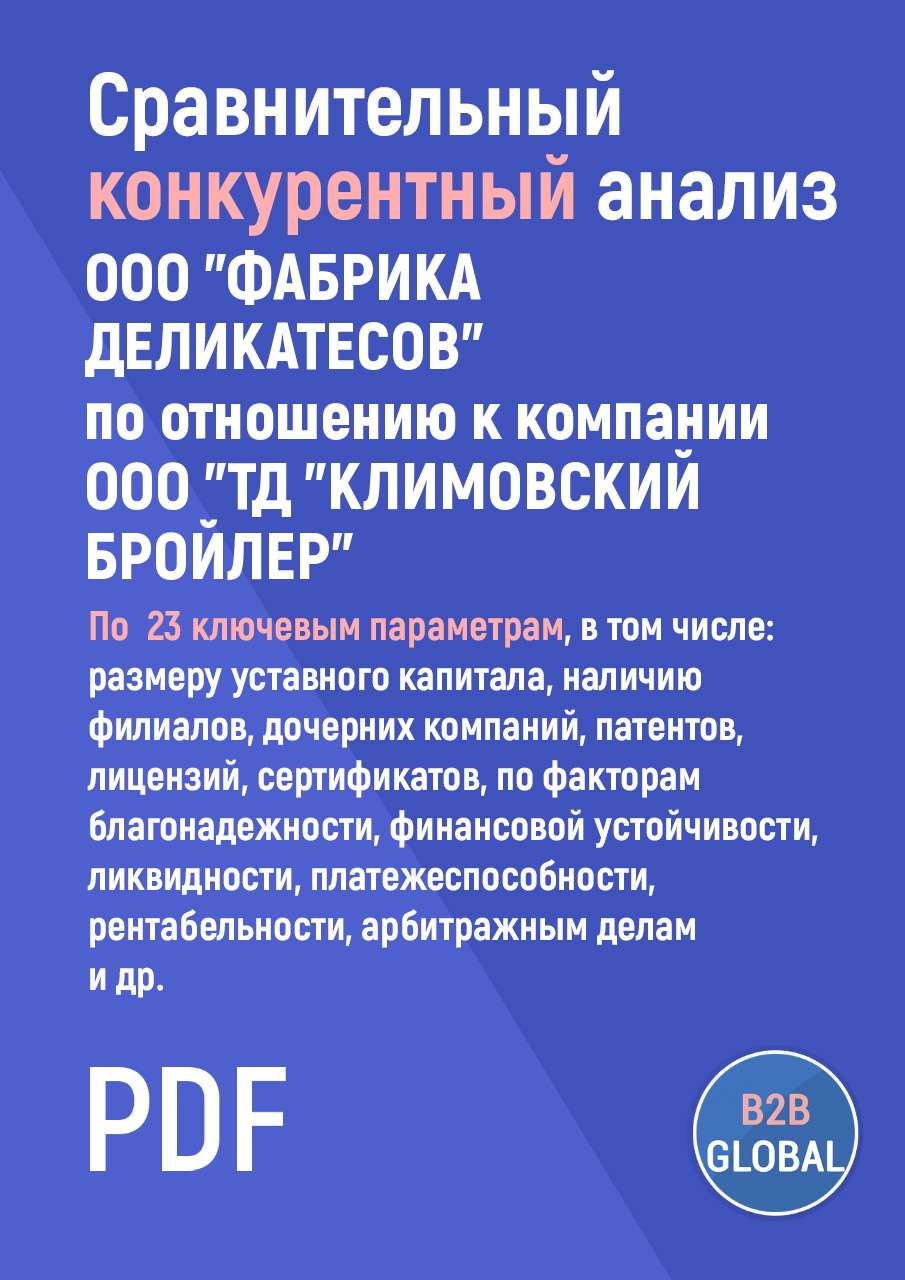 Сравнительный конкурентный анализ ООО "ФАБРИКА ДЕЛИКАТЕСОВ" по отношению к компании ООО "ТД "КЛИМОВСКИЙ БРОЙЛЕР"

По 23 ключевым параметрам, в том числе: размеру уставного капитала, наличию филиалов, дочерних компаний, патентов, лицензий, сертификатов, по факторам благонадежности, финансовой устойчивости, ликвидности, платежеспособности, рентабельности, арбитражным делам и др.

PDF

B2B GLOBAL